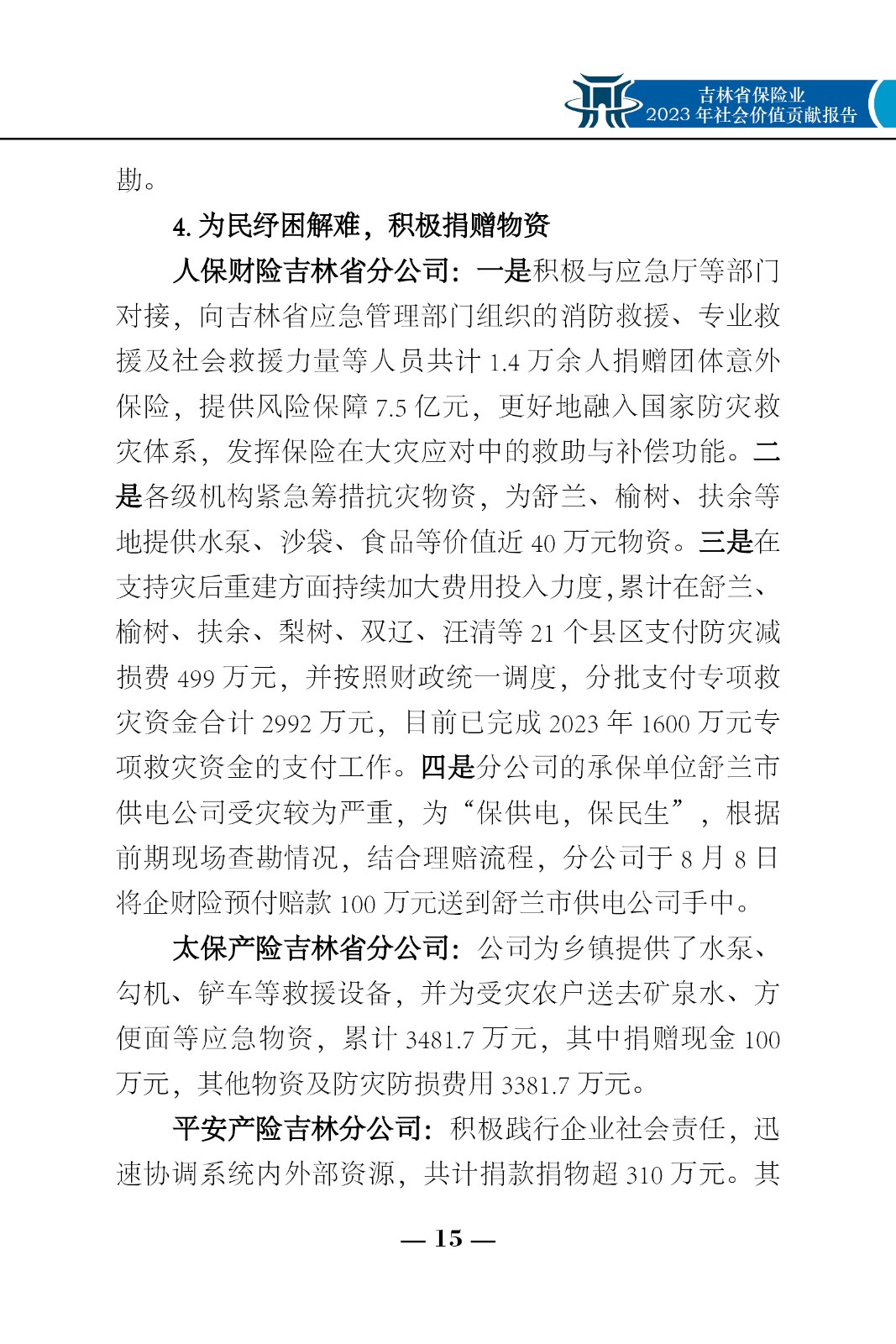 吉林省保险业
2023 年社会价值贡献报告

勘。

4. 为民纾困解难，积极捐赠物资

人保财险吉林省分公司：一是积极与应急厅等部门对接，向吉林省应急管理部门组织的消防救援、专业救援及社会救援力量等人员共计 1.4 万余人捐赠团体意外保险，提供风险保障 7.5 亿元，更好地融入国家防灾救灾体系，发挥保险在大灾应对中的救助与补偿功能。二是各级机构紧急筹措抗灾物资，为舒兰、榆树、扶余等地提供水泵、沙袋、食品等价值近 40 万元物资。三是在支持灾后重建方面持续加大费用投入力度,累计在舒兰、榆树、扶余、梨树、双辽、汪清等 21 个县区支付防灾减损费 499 万元，并按照财政统一调度，分批支付专项救灾资金合计 2992 万元，目前已完成 2023 年 1600 万元专项救灾资金的支付工作。四是分公司的承保单位舒兰市供电公司受灾较为严重，为“保供电，保民生”，根据前期现场查勘情况，结合理赔流程，分公司于 8 月 8 日将企财险预付赔款 100 万元送到舒兰市供电公司手中。

太保产险吉林省分公司：公司为乡镇提供了水泵、勾机、铲车等救援设备，并为受灾农户送去矿泉水、方便面等应急物资，累计 3481.7 万元，其中捐赠现金 100 万元，其他物资及防灾防损费用 3381.7 万元。

平安产险吉林分公司：积极践行企业社会责任，迅速协调系统内外部资源，共计捐款捐物超 310 万元。其

— 15 —